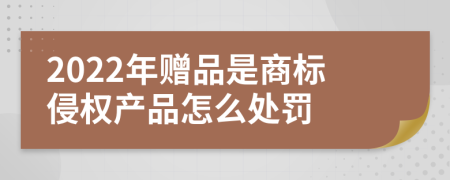 2022年赠品是商标侵权产品怎么处罚